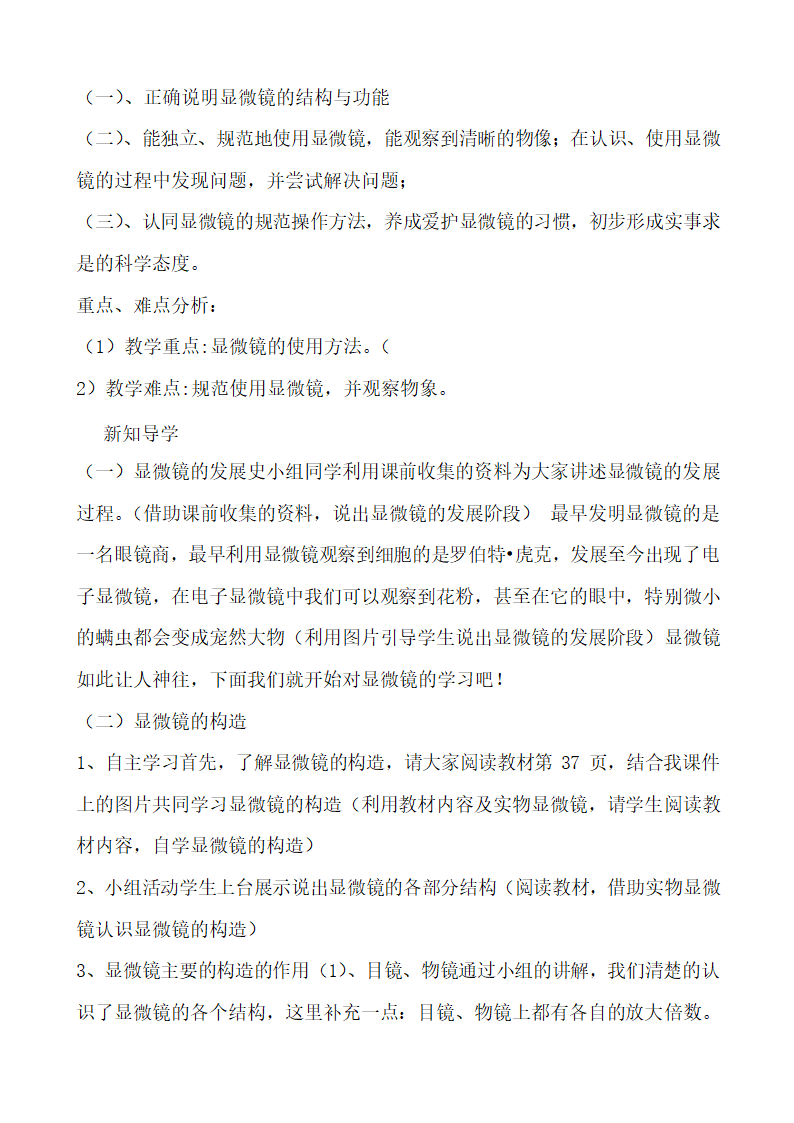 （一）、正确说明显微镜的结构与功能

（二）、能独立、规范地使用显微镜，能观察到清晰的物像；在认识、使用显微镜的过程中发现问题，并尝试解决问题；

（三）、认同显微镜的规范操作方法，养成爱护显微镜的习惯，初步形成实事求是的科学态度。

重点、难点分析：

（1）教学重点:显微镜的使用方法。（

2）教学难点:规范使用显微镜，并观察物象。

新知导学

（一）显微镜的发展史小组同学利用课前收集的资料为大家讲述显微镜的发展过程。(借助课前收集的资料，说出显微镜的发展阶段） 最早发明显微镜的是一名眼镜商，最早利用显微镜观察到细胞的是罗伯特•虎克，发展至今出现了电子显微镜，在电子显微镜中我们可以观察到花粉，甚至在它的眼中，特别微小的螨虫都会变成宠然大物（利用图片引导学生说出显微镜的发展阶段）显微镜如此让人神往，下面我们就开始对显微镜的学习吧！

（二）显微镜的构造

1、自主学习首先，了解显微镜的构造，请大家阅读教材第 37 页，结合我课件上的图片共同学习显微镜的构造（利用教材内容及实物显微镜，请学生阅读教材内容，自学显微镜的构造）

2、小组活动学生上台展示说出显微镜的各部分结构（阅读教材，借助实物显微镜认识显微镜的构造）

3、显微镜主要的构造的作用（1)、目镜、物镜通过小组的讲解，我们清楚的认识了显微镜的各个结构，这里补充一点：目镜、物镜上都有各自的放大倍数。